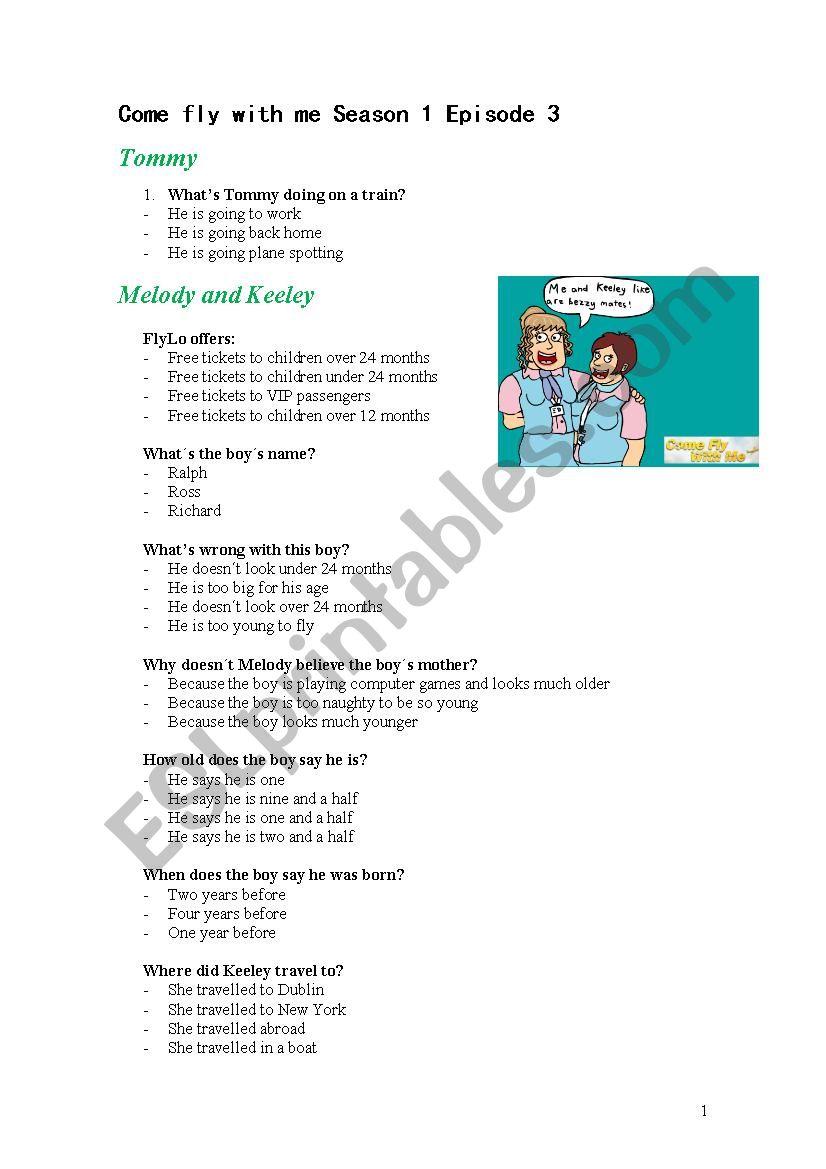 Come fly with me Season 1 Episode 3

Tommy

1. What's Tommy doing on a train?
- He is going to work
- He is going back home
- He is going plane spotting

Melody and Keeley

Me and Keeley like are bezzy mates!

Come Fly With Me

FlyLo offers:
- Free tickets to children over 24 months
- Free tickets to children under 24 months
- Free tickets to VIP passengers
- Free tickets to children over 12 months

What´s the boy´s name?
- Ralph
- Ross
- Richard

What's wrong with this boy?
- He doesn´t look under 24 months
- He is too big for his age
- He doesn´t look over 24 months
- He is too young to fly

Why doesn´t Melody believe the boy´s mother?
- Because the boy is playing computer games and looks much older
- Because the boy is too naughty to be so young
- Because the boy looks much younger

How old does the boy say he is?
- He says he is one
- He says he is nine and a half
- He says he is one and a half
- He says he is two and a half

When does the boy say he was born?
- Two years before
- Four years before
- One year before

Where did Keeley travel to?
- She travelled to Dublin
- She travelled to New York
- She travelled abroad
- She travelled in a boat

ESLprintables.com

1